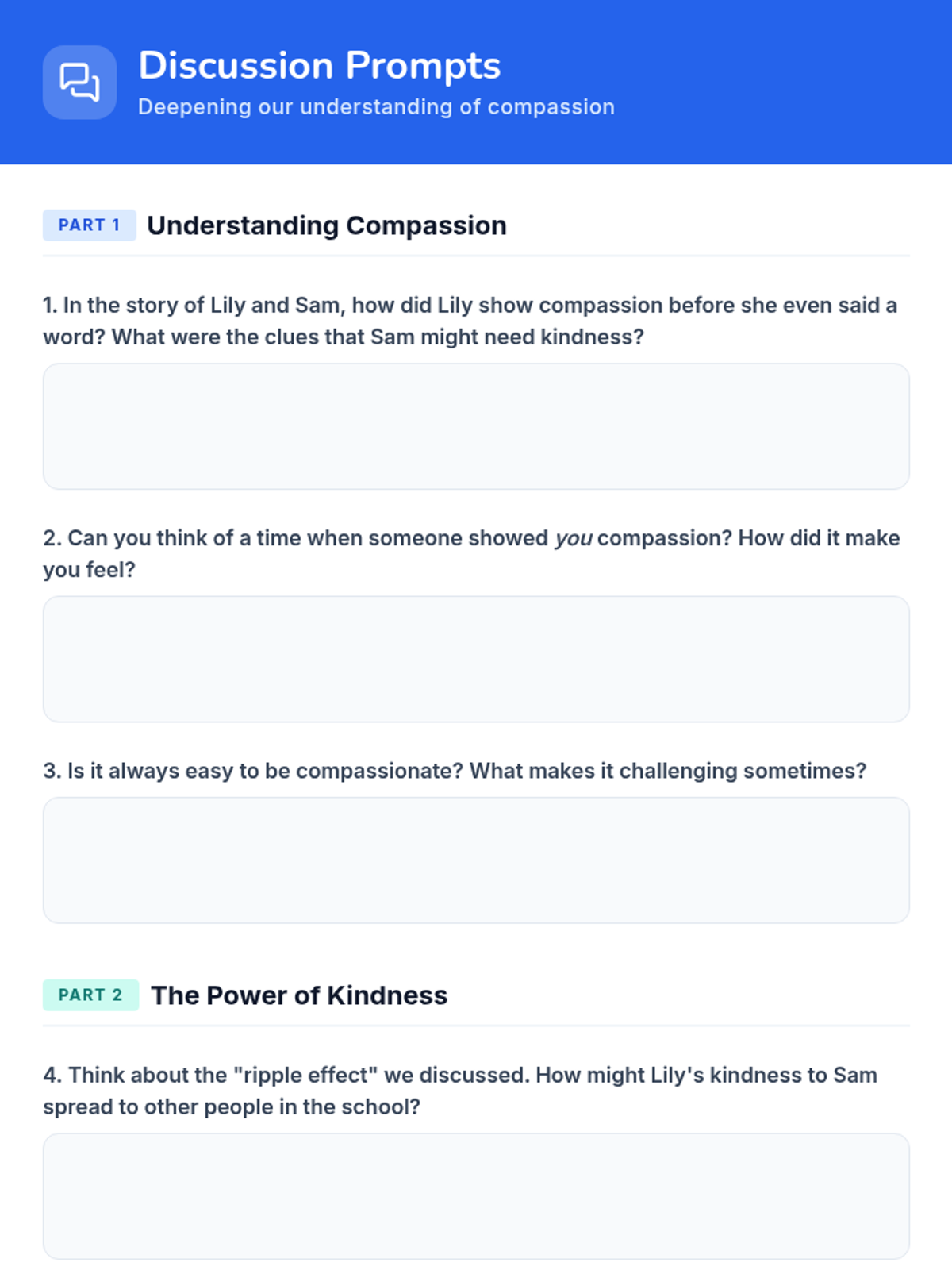 Discussion Prompts
Deepening our understanding of compassion

PART 1 Understanding Compassion

1. In the story of Lily and Sam, how did Lily show compassion before she even said a word? What were the clues that Sam might need kindness?

2. Can you think of a time when someone showed you compassion? How did it make you feel?

3. Is it always easy to be compassionate? What makes it challenging sometimes?

PART 2 The Power of Kindness

4. Think about the "ripple effect" we discussed. How might Lily's kindness to Sam spread to other people in the school?